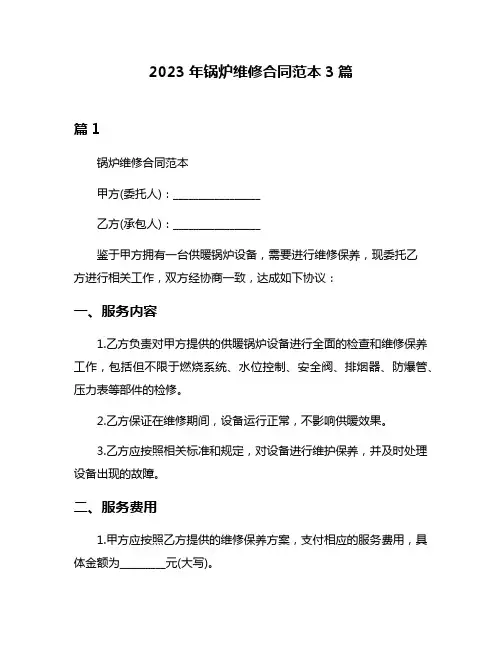 2023 年锅炉维修合同范本 3 篇

篇 1

锅炉维修合同范本

甲方(委托人)：________________

乙方(承包人)：________________

鉴于甲方拥有一台供暖锅炉设备，需要进行维修保养，现委托乙方进行相关工作，双方经协商一致，达成如下协议：

一、服务内容

1.乙方负责对甲方提供的供暖锅炉设备进行全面的检查和维修保养工作，包括但不限于燃烧系统、水位控制、安全阀、排烟器、防爆管、压力表等部件的检修。

2.乙方保证在维修期间，设备运行正常，不影响供暖效果。

3.乙方应按照相关标准和规定，对设备进行维护保养，并及时处理设备出现的故障。

二、服务费用

1.甲方应按照乙方提供的维修保养方案，支付相应的服务费用，具体金额为________元(大写)。